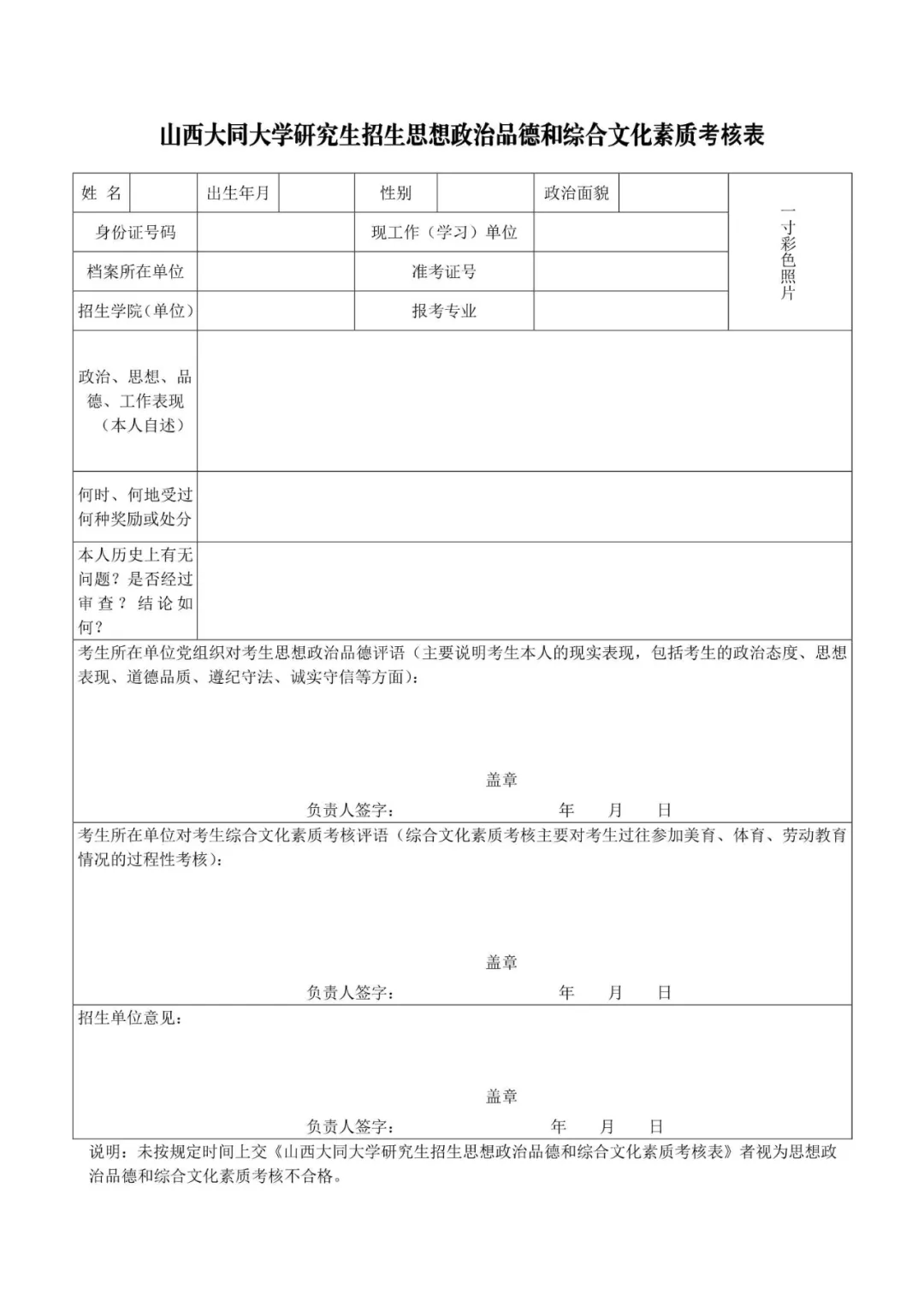 山西大同大学研究生招生思想政治品德和综合文化素质考核表

| 姓 名 | | 出生年月 | | 性别 | | 政治面貌 | | 一寸彩色照片 |
|---|---|---|---|---|---|---|---|---|
| 身份证号码 | | | | 现工作（学习）单位 | | | | |
| 档案所在单位 | | | | 准考证号 | | | | |
| 招生学院(单位) | | | | 报考专业 | | | | |
| 政治、思想、品德、工作表现（本人自述） | | | | | | | | |
| 何时、何地受过何种奖励或处分 | | | | | | | | |
| 本人历史上有无问题？是否经过审查？结论如何？ | | | | | | | | |

考生所在单位党组织对考生思想政治品德评语（主要说明考生本人的现实表现，包括考生的政治态度、思想表现、道德品质、遵纪守法、诚实守信等方面）：

盖章
负责人签字： 年 月 日

考生所在单位对考生综合文化素质考核评语（综合文化素质考核主要对考生过往参加美育、体育、劳动教育情况的过程性考核）：

盖章
负责人签字： 年 月 日

招生单位意见：

盖章
负责人签字： 年 月 日

说明：未按规定时间上交《山西大同大学研究生招生思想政治品德和综合文化素质考核表》者视为思想政治品德和综合文化素质考核不合格。